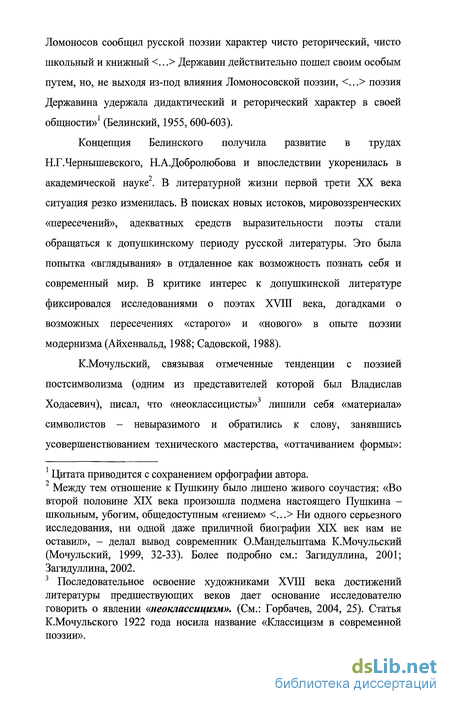 Ломоносов сообщил русской поэзии характер чисто реторический, чисто школьный и книжный <…> Державин действительно пошел своим особым путем, но, не выходя из-под влияния Ломоносовской поэзии, <…> поэзия Державина удержала дидактический и реторический характер в своей общности»$^1$ (Белинский, 1955, 600-603).

Концепция Белинского получила развитие в трудах Н.Г.Чернышевского, Н.А.Добролюбова и впоследствии укоренилась в академической науке$^2$. В литературной жизни первой трети XX века ситуация резко изменилась. В поисках новых истоков, мировоззренческих «пересечений», адекватных средств выразительности поэты стали обращаться к допушкинскому периоду русской литературы. Это была попытка «вглядывания» в отдаленное как возможность познать себя и современный мир. В критике интерес к допушкинской литературе фиксировался исследованиями о поэтах XVIII века, догадками о возможных пересечениях «старого» и «нового» в опыте поэзии модернизма (Айхенвальд, 1988; Садовской, 1988).

К.Мочульский, связывая отмеченные тенденции с поэзией постсимволизма (одним из представителей которой был Владислав Ходасевич), писал, что «неоклассицисты»$^3$ лишили себя «материала» символистов – невыразимого и обратились к слову, занявшись усовершенствованием технического мастерства, «оттачиванием формы»:

$^1$ Цитата приводится с сохранением орфографии автора.
$^2$ Между тем отношение к Пушкину было лишено живого соучастия: «Во второй половине XIX века произошла подмена настоящего Пушкина – школьным, убогим, общедоступным «гением» <…> Ни одного серьезного исследования, ни одной даже приличной биографии XIX век нам не оставил», – делал вывод современник О.Мандельштама К.Мочульский (Мочульский, 1999, 32-33). Более подробно см.: Загидуллина, 2001; Загидуллина, 2002.
$^3$ Последовательное освоение художниками XVIII века достижений литературы предшествующих веков дает основание исследователю говорить о явлении «неоклассицизм». (См.: Горбачев, 2004, 25). Статья К.Мочульского 1922 года носила название «Классицизм в современной поэзии».

dsLib.net
библиотека диссертаций